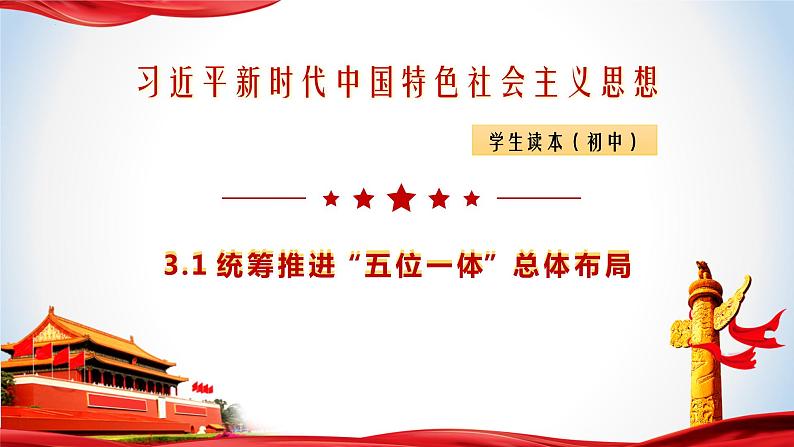 习近平新时代中国特色社会主义思想

学生读本（初中）

3.1 统筹推进“五位一体”总体布局